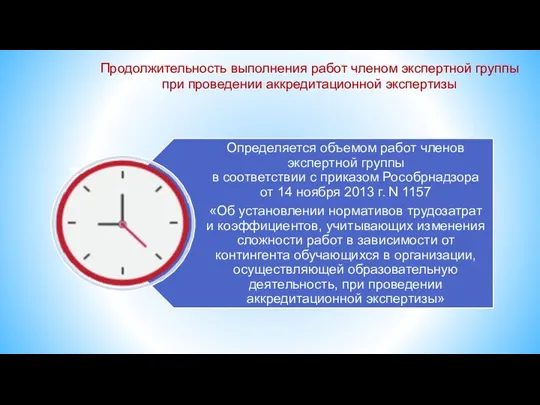 Продолжительность выполнения работ членом экспертной группы при проведении аккредитационной экспертизы

Определяется объемом работ членов экспертной группы в соответствии с приказом Рособрнадзора от 14 ноября 2013 г. N 1157

«Об установлении нормативов трудозатрат и коэффициентов, учитывающих изменения сложности работ в зависимости от контингента обучающихся в организации, осуществляющей образовательную деятельность, при проведении аккредитационной экспертизы»